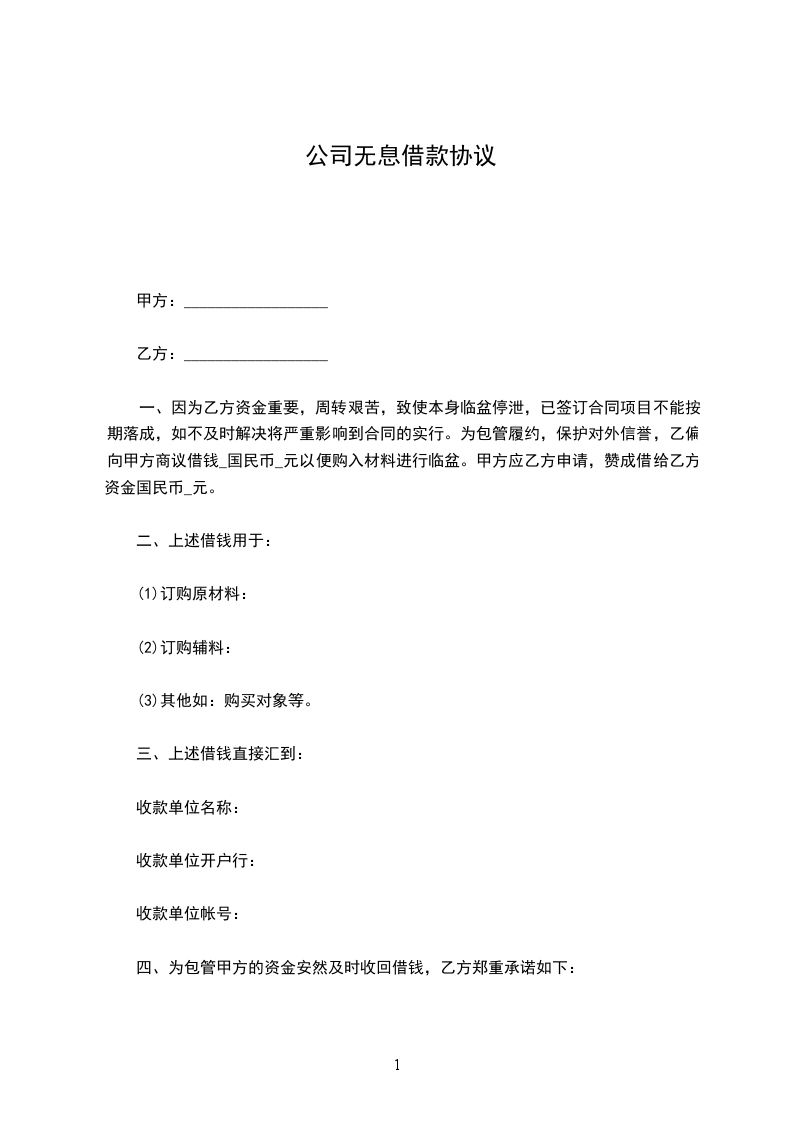 公司无息借款协议

甲方：__________________

乙方：__________________

一、因为乙方资金重要，周转艰苦，致使本身临盆停泄，已签订合同项目不能按期落成，如不及时解决将严重影响到合同的实行。为包管履约，保护对外信誉，乙偏向甲方商议借钱_国民币_元以便购入材料进行临盆。甲方应乙方申请，赞成借给乙方资金国民币_元。

二、上述借钱用于：

(1)订购原材料：

(2)订购辅料：

(3)其他如：购买对象等。

三、上述借钱直接汇到：

收款单位名称：

收款单位开户行：

收款单位帐号：

四、为包管甲方的资金安然及时收回借钱，乙方郑重承诺如下：

1